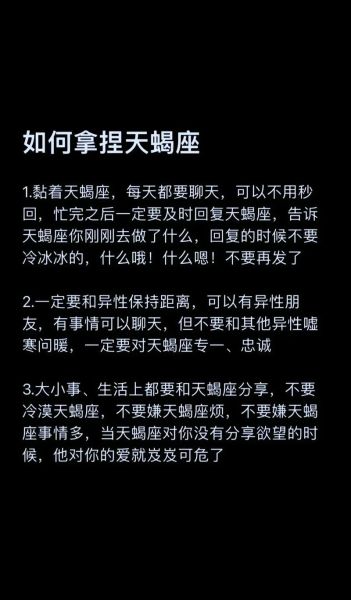 如何拿捏天蝎座

1.黏着天蝎座，每天都要聊天，可以不用秒回，忙完之后一定要及时回复天蝎座，告诉天蝎座你刚刚去做了什么，回复的时候不要冷冰冰的，什么哦！什么嗯！不要再发了

2.一定要和异性保持距离，可以有异性朋友，有事情可以聊天，但不要和其他异性嘘寒问暖，一定要对天蝎座专一、忠诚

3.大小事、生活上都要和天蝎座分享，不要冷漠天蝎座，不要嫌天蝎座烦，不要嫌天蝎座事情多，当天蝎座对你没有分享欲望的时候，他对你的爱就岌岌可危了